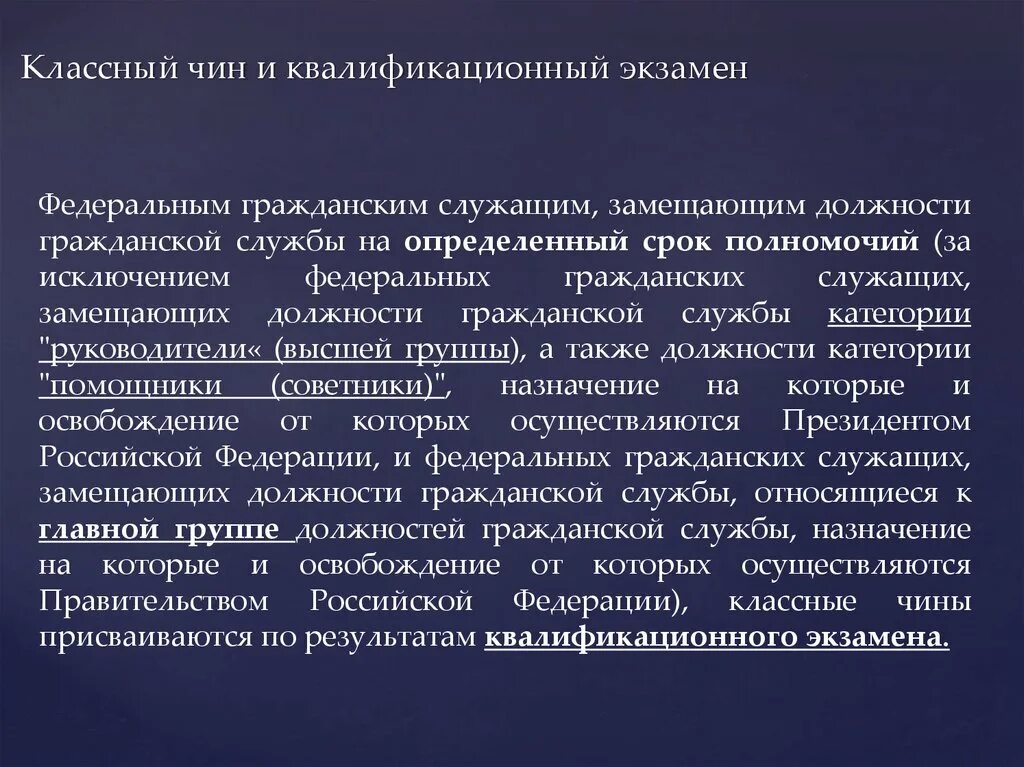 Классный чин и квалификационный экзамен

Федеральным гражданским служащим, замещающим должности гражданской службы на определенный срок полномочий (за исключением федеральных гражданских служащих, замещающих должности гражданской службы категории "руководители« (высшей группы), а также должности категории "помощники (советники)", назначение на которые и освобождение от которых осуществляются Президентом Российской Федерации, и федеральных гражданских служащих, замещающих должности гражданской службы, относящиеся к главной группе должностей гражданской службы, назначение на которые и освобождение от которых осуществляются Правительством Российской Федерации), классные чины присваиваются по результатам квалификационного экзамена.